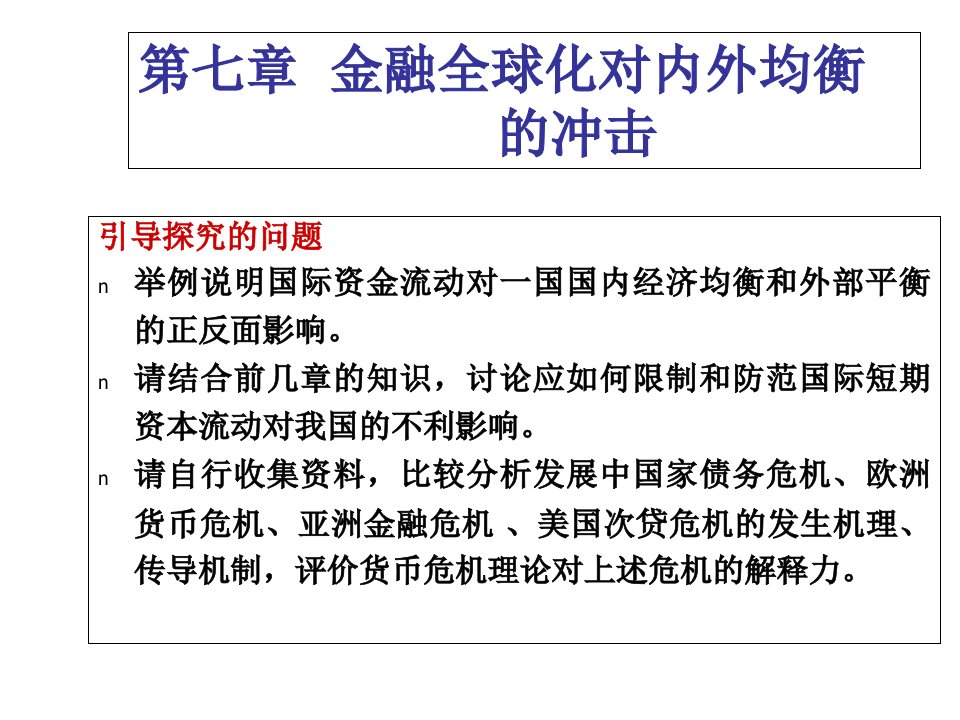 第七章 金融全球化对内外均衡的冲击

引导探究的问题

n 举例说明国际资金流动对一国国内经济均衡和外部平衡的正反面影响。

n 请结合前几章的知识，讨论应如何限制和防范国际短期资本流动对我国的不利影响。

n 请自行收集资料，比较分析发展中国家债务危机、欧洲货币危机、亚洲金融危机 、美国次贷危机的发生机理、传导机制，评价货币危机理论对上述危机的解释力。